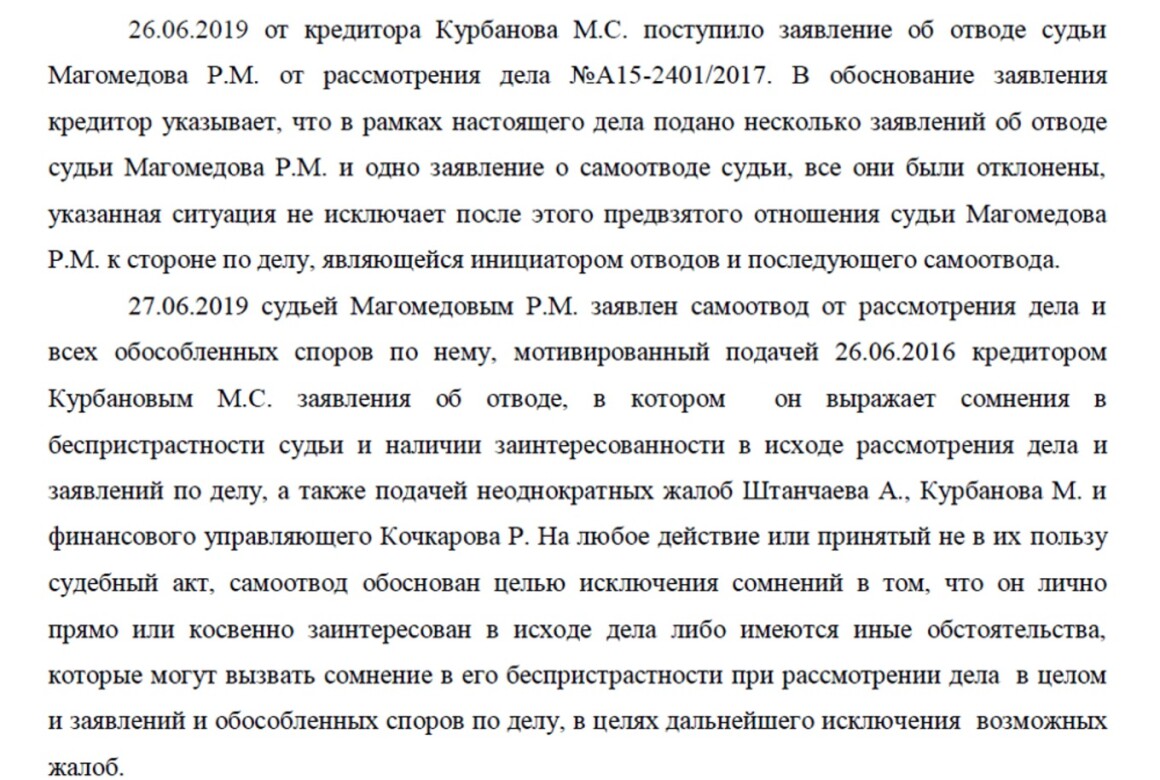 26.06.2019 от кредитора Курбанова М.С. поступило заявление об отводе судьи Магомедова Р.М. от рассмотрения дела №А15-2401/2017. В обоснование заявления кредитор указывает, что в рамках настоящего дела подано несколько заявлений об отводе судьи Магомедова Р.М. и одно заявление о самоотводе судьи, все они были отклонены, указанная ситуация не исключает после этого предвзятого отношения судьи Магомедова Р.М. к стороне по делу, являющейся инициатором отводов и последующего самоотвода.

27.06.2019 судьей Магомедовым Р.М. заявлен самоотвод от рассмотрения дела и всех обособленных споров по нему, мотивированный подачей 26.06.2016 кредитором Курбановым М.С. заявления об отводе, в котором он выражает сомнения в беспристрастности судьи и наличии заинтересованности в исходе рассмотрения дела и заявлений по делу, а также подачей неоднократных жалоб Штанчаева А., Курбанова М. и финансового управляющего Кочкарова Р. На любое действие или принятый не в их пользу судебный акт, самоотвод обоснован целью исключения сомнений в том, что он лично прямо или косвенно заинтересован в исходе дела либо имеются иные обстоятельства, которые могут вызвать сомнение в его беспристрастности при рассмотрении дела в целом и заявлений и обособленных споров по делу, в целях дальнейшего исключения возможных жалоб.